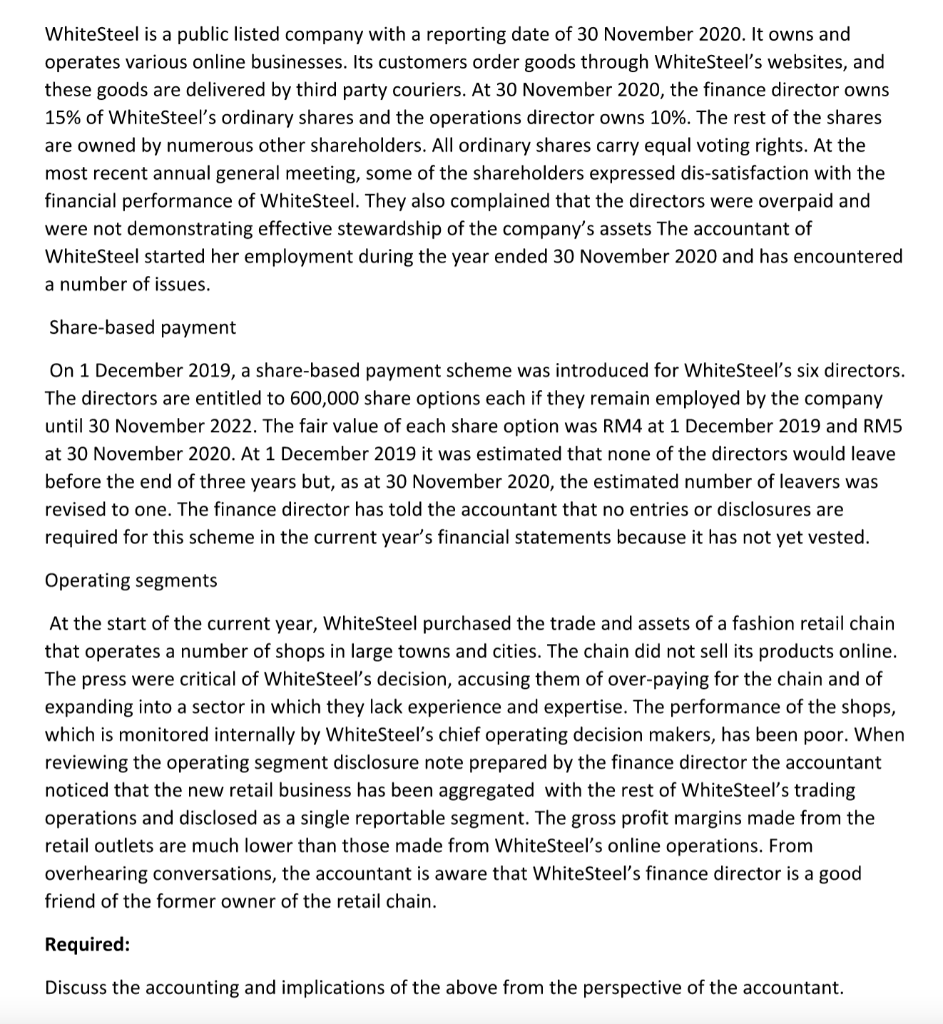 WhiteSteel is a public listed company with a reporting date of 30 November 2020. It owns and operates various online businesses. Its customers order goods through WhiteSteel's websites, and these goods are delivered by third party couriers. At 30 November 2020, the finance director owns 15% of WhiteSteel's ordinary shares and the operations director owns 10%. The rest of the shares are owned by numerous other shareholders. All ordinary shares carry equal voting rights. At the most recent annual general meeting, some of the shareholders expressed dis-satisfaction with the financial performance of WhiteSteel. They also complained that the directors were overpaid and were not demonstrating effective stewardship of the company's assets The accountant of WhiteSteel started her employment during the year ended 30 November 2020 and has encountered a number of issues.

Share-based payment

On 1 December 2019, a share-based payment scheme was introduced for WhiteSteel's six directors. The directors are entitled to 600,000 share options each if they remain employed by the company until 30 November 2022. The fair value of each share option was RM4 at 1 December 2019 and RM5 at 30 November 2020. At 1 December 2019 it was estimated that none of the directors would leave before the end of three years but, as at 30 November 2020, the estimated number of leavers was revised to one. The finance director has told the accountant that no entries or disclosures are required for this scheme in the current year's financial statements because it has not yet vested.

Operating segments

At the start of the current year, WhiteSteel purchased the trade and assets of a fashion retail chain that operates a number of shops in large towns and cities. The chain did not sell its products online. The press were critical of WhiteSteel's decision, accusing them of over-paying for the chain and of expanding into a sector in which they lack experience and expertise. The performance of the shops, which is monitored internally by WhiteSteel's chief operating decision makers, has been poor. When reviewing the operating segment disclosure note prepared by the finance director the accountant noticed that the new retail business has been aggregated with the rest of WhiteSteel's trading operations and disclosed as a single reportable segment. The gross profit margins made from the retail outlets are much lower than those made from WhiteSteel's online operations. From overhearing conversations, the accountant is aware that WhiteSteel's finance director is a good friend of the former owner of the retail chain.

**Required:**

Discuss the accounting and implications of the above from the perspective of the accountant.